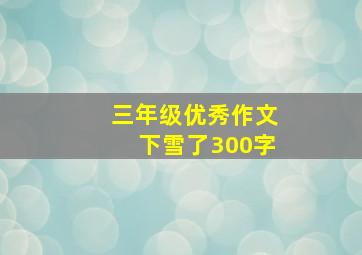 三年级优秀作文
下雪了300字